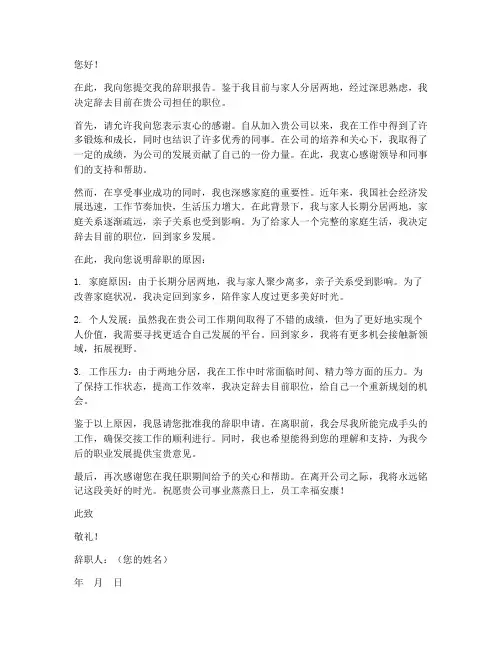 您好！

在此，我向您提交我的辞职报告。鉴于我目前与家人分居两地，经过深思熟虑，我决定辞去目前在贵公司担任的职位。

首先，请允许我向您表示衷心的感谢。自从加入贵公司以来，我在工作中得到了许多锻炼和成长，同时也结识了许多优秀的同事。在公司的培养和关心下，我取得了一定的成绩，为公司的发展贡献了自己的一份力量。在此，我衷心感谢领导和同事们的支持和帮助。

然而，在享受事业成功的同时，我也深感家庭的重要性。近年来，我国社会经济发展迅速，工作节奏加快，生活压力增大。在此背景下，我与家人长期分居两地，家庭关系逐渐疏远，亲子关系也受到影响。为了给家人一个完整的家庭生活，我决定辞去目前的职位，回到家乡发展。

在此，我向您说明辞职的原因：

1. 家庭原因：由于长期分居两地，我与家人聚少离多，亲子关系受到影响。为了改善家庭状况，我决定回到家乡，陪伴家人度过更多美好时光。

2. 个人发展：虽然我在贵公司工作期间取得了不错的成绩，但为了更好地实现个人价值，我需要寻找更适合自己发展的平台。回到家乡，我将有更多机会接触新领域，拓展视野。

3. 工作压力：由于两地分居，我在工作中时常面临时间、精力等方面的压力。为了保持工作状态，提高工作效率，我决定辞去目前职位，给自己一个重新规划的机会。

鉴于以上原因，我恳请您批准我的辞职申请。在离职前，我会尽我所能完成手头的工作，确保交接工作的顺利进行。同时，我也希望能得到您的理解和支持，为我今后的职业发展提供宝贵意见。

最后，再次感谢您在我任职期间给予的关心和帮助。在离开公司之际，我将永远铭记这段美好的时光。祝愿贵公司事业蒸蒸日上，员工幸福安康！

此致

敬礼！

辞职人：（您的姓名）

年 月 日